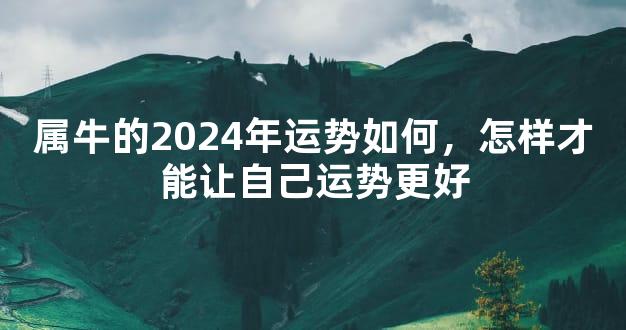 属牛的2024年运势如何，怎样才能让自己运势更好